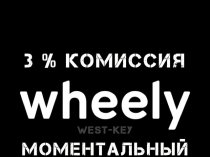 3 % КОМИССИЯ

wheely

WEST-KEY

МОМЕНТАЛЬНЫЙ